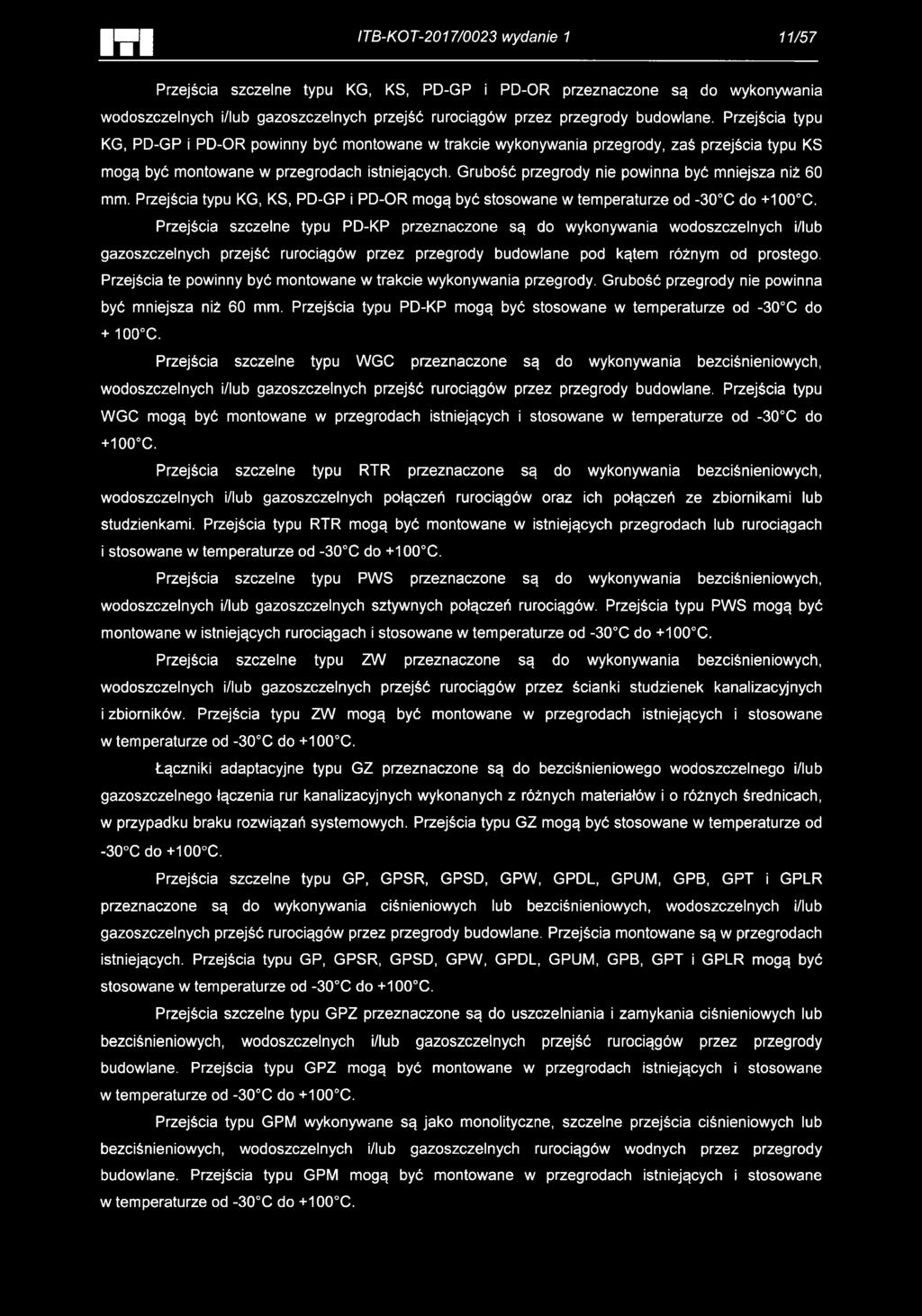 ITB-KOT-2017/0023 wydanie 1 11/57

Przejścia szczelne typu KG, KS, PD-GP i PD-OR przeznaczone są do wykonywania wodoszczelnych i/lub gazoszczelnych przejść rurociągów przez przegrody budowlane. Przejścia typu KG, PD-GP i PD-OR powinny być montowane w trakcie wykonywania przegrody, zaś przejścia typu KS mogą być montowane w przegrodach istniejących. Grubość przegrody nie powinna być mniejsza niż 60 mm. Przejścia typu KG, KS, PD-GP i PD-OR mogą być stosowane w temperaturze od -30°C do +100°C.

Przejścia szczelne typu PD-KP przeznaczone są do wykonywania wodoszczelnych i/lub gazoszczelnych przejść rurociągów przez przegrody budowlane pod kątem różnym od prostego. Przejścia te powinny być montowane w trakcie wykonywania przegrody. Grubość przegrody nie powinna być mniejsza niż 60 mm. Przejścia typu PD-KP mogą być stosowane w temperaturze od -30°C do + 100°C.

Przejścia szczelne typu WGC przeznaczone są do wykonywania bezciśnieniowych, wodoszczelnych i/lub gazoszczelnych przejść rurociągów przez przegrody budowlane. Przejścia typu WGC mogą być montowane w przegrodach istniejących i stosowane w temperaturze od -30°C do +100°C.

Przejścia szczelne typu RTR przeznaczone są do wykonywania bezciśnieniowych, wodoszczelnych i/lub gazoszczelnych połączeń rurociągów oraz ich połączeń ze zbiornikami lub studzienkami. Przejścia typu RTR mogą być montowane w istniejących przegrodach lub rurociągach i stosowane w temperaturze od -30°C do +100°C.

Przejścia szczelne typu PWS przeznaczone są do wykonywania bezciśnieniowych, wodoszczelnych i/lub gazoszczelnych sztywnych połączeń rurociągów. Przejścia typu PWS mogą być montowane w istniejących rurociągach i stosowane w temperaturze od -30°C do +100°C.

Przejścia szczelne typu ZW przeznaczone są do wykonywania bezciśnieniowych, wodoszczelnych i/lub gazoszczelnych przejść rurociągów przez ścianki studzienek kanalizacyjnych i zbiorników. Przejścia typu ZW mogą być montowane w przegrodach istniejących i stosowane w temperaturze od -30°C do +100°C.

Łączniki adaptacyjne typu GZ przeznaczone są do bezciśnieniowego wodoszczelnego i/lub gazoszczelnego łączenia rur kanalizacyjnych wykonanych z różnych materiałów i o różnych średnicach, w przypadku braku rozwiązań systemowych. Przejścia typu GZ mogą być stosowane w temperaturze od -30°C do +100°C.

Przejścia szczelne typu GP, GPSR, GPSD, GPW, GPDL, GPUM, GPB, GPT i GPLR przeznaczone są do wykonywania ciśnieniowych lub bezciśnieniowych, wodoszczelnych i/lub gazoszczelnych przejść rurociągów przez przegrody budowlane. Przejścia montowane są w przegrodach istniejących. Przejścia typu GP, GPSR, GPSD, GPW, GPDL, GPUM, GPB, GPT i GPLR mogą być stosowane w temperaturze od -30°C do +100°C.

Przejścia szczelne typu GPZ przeznaczone są do uszczelniania i zamykania ciśnieniowych lub bezciśnieniowych, wodoszczelnych i/lub gazoszczelnych przejść rurociągów przez przegrody budowlane. Przejścia typu GPZ mogą być montowane w przegrodach istniejących i stosowane w temperaturze od -30°C do +100°C.

Przejścia typu GPM wykonywane są jako monolityczne, szczelne przejścia ciśnieniowych lub bezciśnieniowych, wodoszczelnych i/lub gazoszczelnych rurociągów wodnych przez przegrody budowlane. Przejścia typu GPM mogą być montowane w przegrodach istniejących i stosowane w temperaturze od -30°C do +100°C.